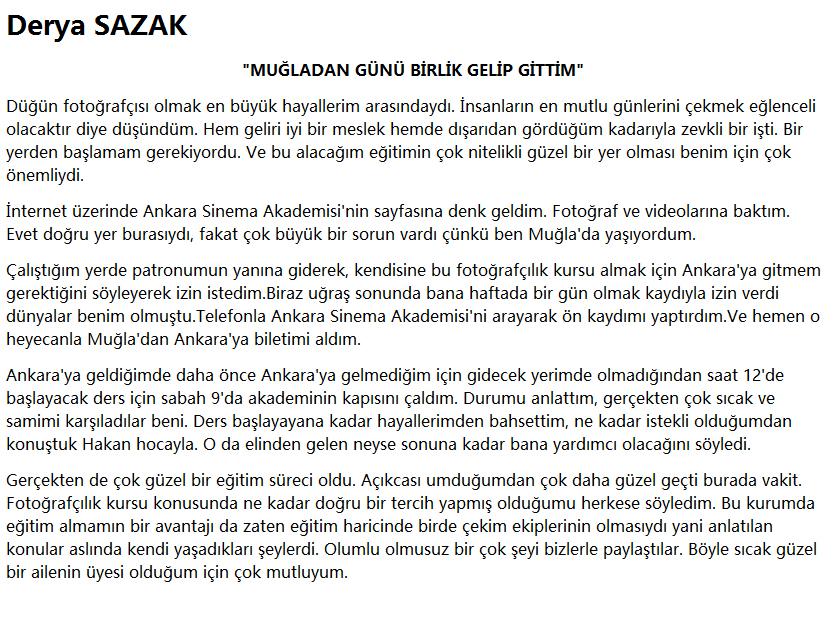 Derya SAZAK

"MUĞLADAN GÜNÜ BİRLİK GELİP GİTTİM"

Düğün fotoğrafçısı olmak en büyük hayallerim arasındaydı. İnsanların en mutlu günlerini çekmek eğlenceli olacaktır diye düşündüm. Hem geliri iyi bir meslek hemde dışarıdan gördüğüm kadarıyla zevkli bir işti. Bir yerden başlamam gerekiyordu. Ve bu alacağım eğitimin çok nitelikli güzel bir yer olması benim için çok önemliydi.

İnternet üzerinde Ankara Sinema Akademisi'nin sayfasına denk geldim. Fotoğraf ve videolarına baktım. Evet doğru yer burasıydı, fakat çok büyük bir sorun vardı çünkü ben Muğla'da yaşıyordum.

Çalıştığım yerde patronumun yanına giderek, kendisine bu fotoğrafçılık kursu almak için Ankara'ya gitmem gerektiğini söyleyerek izin istedim.Biraz uğraş sonunda bana haftada bir gün olmak kaydıyla izin verdi dünyalar benim olmuştu.Telefonla Ankara Sinema Akademisi'ni arayarak ön kaydımı yaptırdım.Ve hemen o heyecanla Muğla'dan Ankara'ya biletimi aldım.

Ankara'ya geldiğimde daha önce Ankara'ya gelmediğim için gidecek yerimde olmadığından saat 12'de başlayacak ders için sabah 9'da akademinin kapısını çaldım. Durumu anlattım, gerçekten çok sıcak ve samimi karşıladılar beni. Ders başlayayana kadar hayallerimden bahsettim, ne kadar istekli olduğumdan konuştuk Hakan hocayla. O da elinden gelen neyse sonuna kadar bana yardımcı olacağını söyledi.

Gerçekten de çok güzel bir eğitim süreci oldu. Açıkcası umduğumdan çok daha güzel geçti burada vakit. Fotoğrafçılık kursu konusunda ne kadar doğru bir tercih yapmış olduğumu herkese söyledim. Bu kurumda eğitim almamın bir avantajı da zaten eğitim haricinde birde çekim ekiplerinin olmasıydı yani anlatılan konular aslında kendi yaşadıkları şeylerdi. Olumlu olmusuz bir çok şeyi bizlerle paylaştılar. Böyle sıcak güzel bir ailenin üyesi olduğum için çok mutluyum.